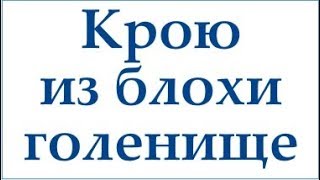 Крою
из блохи
голенище